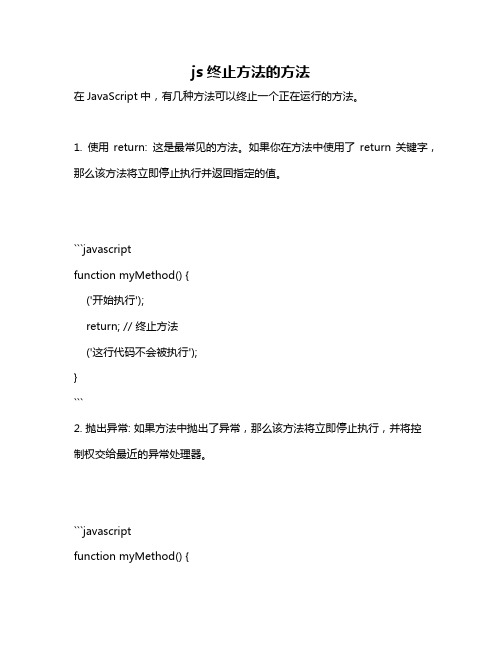 js 终止方法的方法

在 JavaScript 中，有几种方法可以终止一个正在运行的方法。

1. 使用 return: 这是最常见的方法。如果你在方法中使用了 return 关键字，那么该方法将立即停止执行并返回指定的值。

```javascript
function myMethod() {
    ('开始执行');
    return; // 终止方法
    ('这行代码不会被执行');
}
```

2. 抛出异常: 如果方法中抛出了异常，那么该方法将立即停止执行，并将控制权交给最近的异常处理器。

```javascript
function myMethod() {